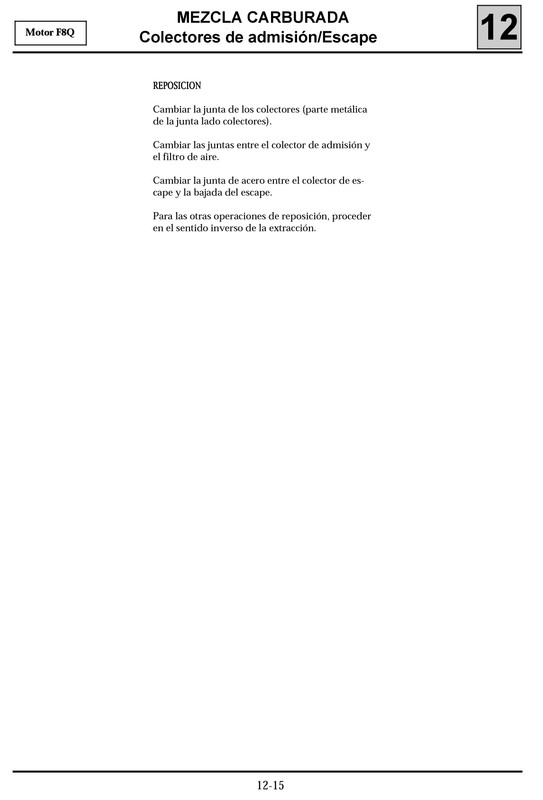 Motor F8Q

MEZCLA CARBURADA
Colectores de admisión/Escape

12

REPOSICION

Cambiar la junta de los colectores (parte metálica de la junta lado colectores).

Cambiar las juntas entre el colector de admisión y el filtro de aire.

Cambiar la junta de acero entre el colector de escape y la bajada del escape.

Para las otras operaciones de reposición, proceder en el sentido inverso de la extracción.

12-15